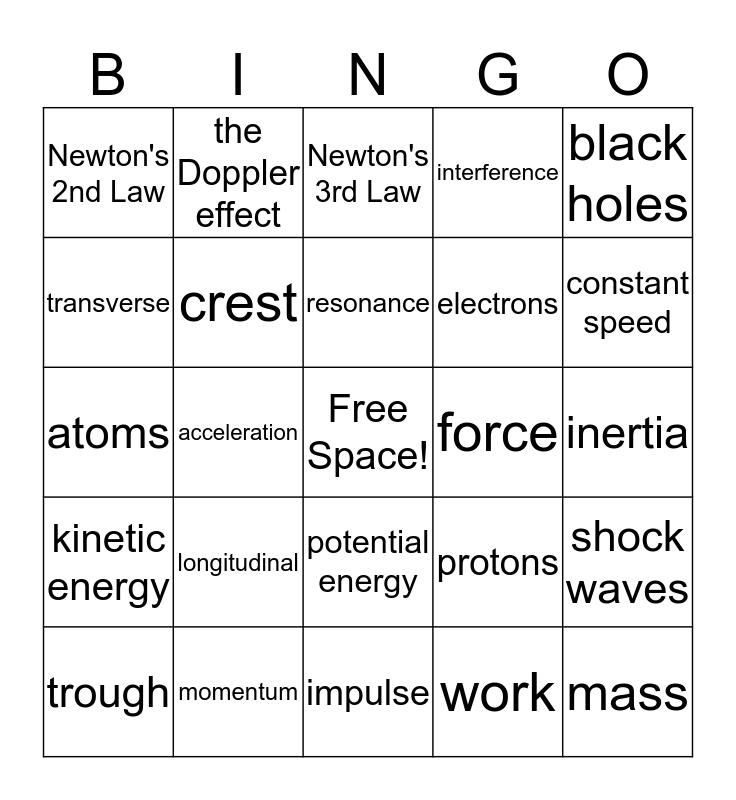 | B | I | N | G | O |
|---|---|---|---|---|
| Newton's 2nd Law | the Doppler effect | Newton's 3rd Law | interference | black holes |
| transverse | crest | resonance | electrons | constant speed |
| atoms | acceleration | Free Space! | force | inertia |
| kinetic energy | longitudinal | potential energy | protons | shock waves |
| trough | momentum | impulse | work | mass |